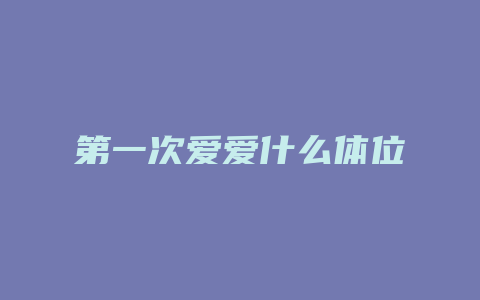 第一次爱爱什么体位